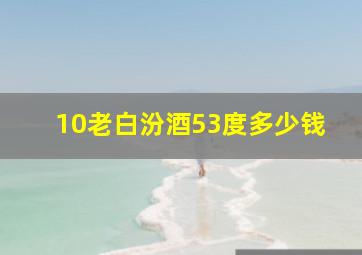 10老白汾酒53度多少钱